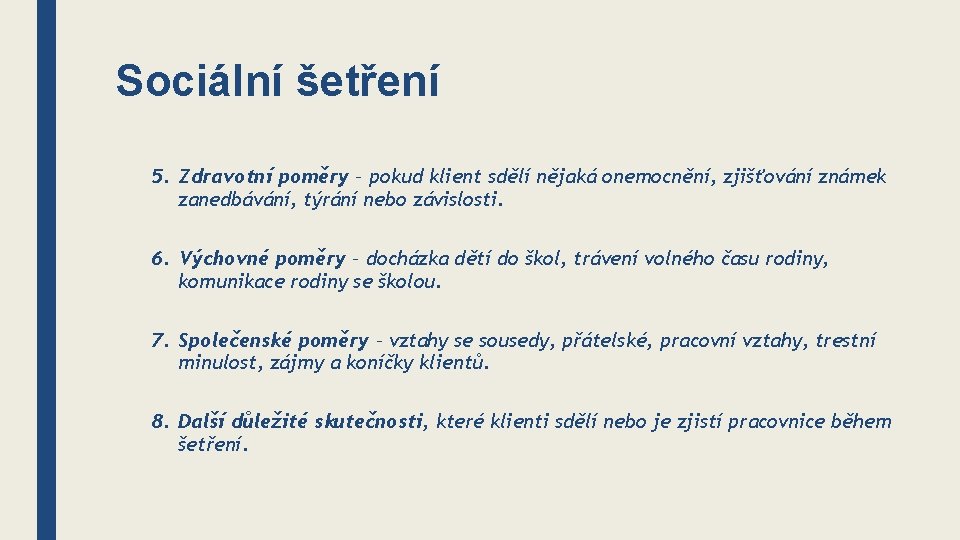 Sociální šetření

5. Zdravotní poměry – pokud klient sdělí nějaká onemocnění, zjišťování známek zanedbávání, týrání nebo závislosti.

6. Výchovné poměry – docházka dětí do škol, trávení volného času rodiny, komunikace rodiny se školou.

7. Společenské poměry – vztahy se sousedy, přátelské, pracovní vztahy, trestní minulost, zájmy a koníčky klientů.

8. Další důležité skutečnosti, které klienti sdělí nebo je zjistí pracovnice během šetření.